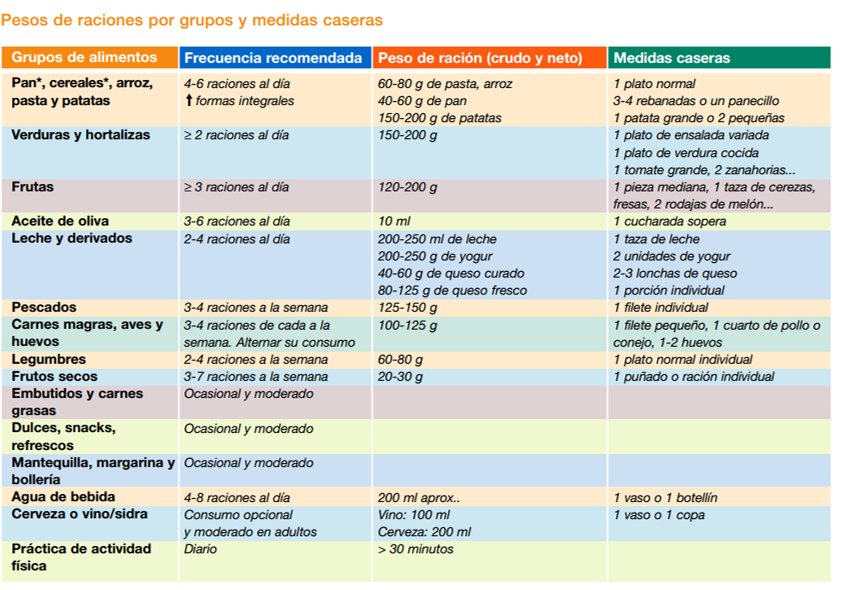 Pesos de raciones por grupos y medidas caseras

| Grupos de alimentos | Frecuencia recomendada | Peso de ración (crudo y neto) | Medidas caseras |
|---|---|---|---|
| Pan*, cereales*, arroz, pasta y patatas | 4-6 raciones al día ↑ formas integrales | 60-80 g de pasta, arroz 40-60 g de pan 150-200 g de patatas | 1 plato normal 3-4 rebanadas o un panecillo 1 patata grande o 2 pequeñas |
| Verduras y hortalizas | ≥ 2 raciones al día | 150-200 g | 1 plato de ensalada variada 1 plato de verdura cocida 1 tomate grande, 2 zanahorias... |
| Frutas | ≥ 3 raciones al día | 120-200 g | 1 pieza mediana, 1 taza de cerezas, fresas, 2 rodajas de melón... |
| Aceite de oliva | 3-6 raciones al día | 10 ml | 1 cucharada sopera |
| Leche y derivados | 2-4 raciones al día | 200-250 ml de leche 200-250 g de yogur 40-60 g de queso curado 80-125 g de queso fresco | 1 taza de leche 2 unidades de yogur 2-3 lonchas de queso 1 porción individual |
| Pescados | 3-4 raciones a la semana | 125-150 g | 1 filete individual |
| Carnes magras, aves y huevos | 3-4 raciones de cada a la semana. Alternar su consumo | 100-125 g | 1 filete pequeño, 1 cuarto de pollo o conejo, 1-2 huevos |
| Legumbres | 2-4 raciones a la semana | 60-80 g | 1 plato normal individual |
| Frutos secos | 3-7 raciones a la semana | 20-30 g | 1 puñado o ración individual |
| Embutidos y carnes grasas | Ocasional y moderado | | |
| Dulces, snacks, refrescos | Ocasional y moderado | | |
| Mantequilla, margarina y bollería | Ocasional y moderado | | |
| Agua de bebida | 4-8 raciones al día | 200 ml aprox.. | 1 vaso o 1 botellín |
| Cerveza o vino/sidra | Consumo opcional y moderado en adultos | Vino: 100 ml Cerveza: 200 ml | 1 vaso o 1 copa |
| Práctica de actividad física | Diario | > 30 minutos | |